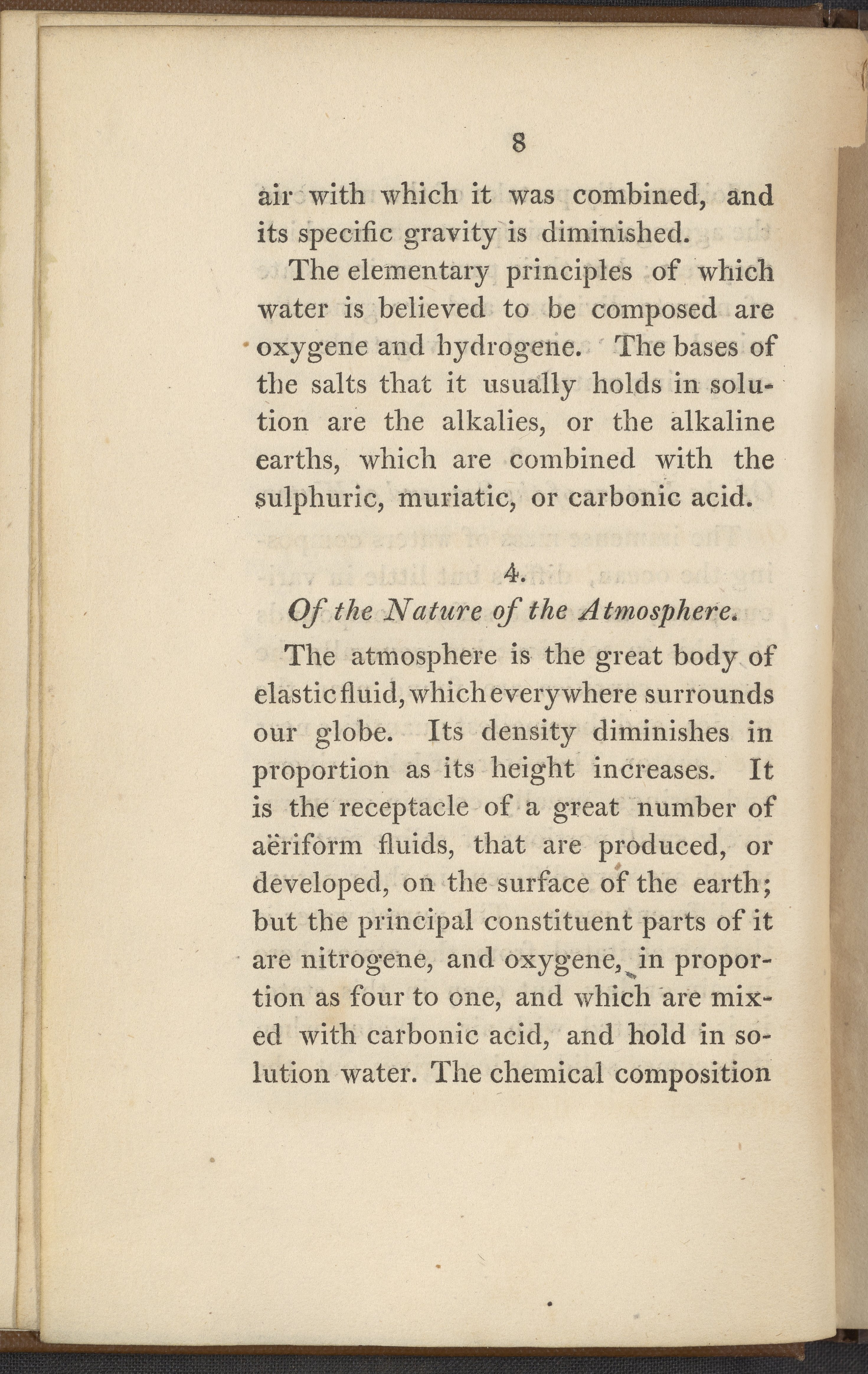 8

air with which it was combined, and its specific gravity is diminished.

The elementary principles of which water is believed to be composed are oxygene and hydrogene. The bases of the salts that it usually holds in solution are the alkalies, or the alkaline earths, which are combined with the sulphuric, muriatic, or carbonic acid.

4.

Of the Nature of the Atmosphere.

The atmosphere is the great body of elastic fluid, which everywhere surrounds our globe. Its density diminishes in proportion as its height increases. It is the receptacle of a great number of aëriform fluids, that are produced, or developed, on the surface of the earth; but the principal constituent parts of it are nitrogene, and oxygene, in proportion as four to one, and which are mixed with carbonic acid, and hold in solution water. The chemical composition